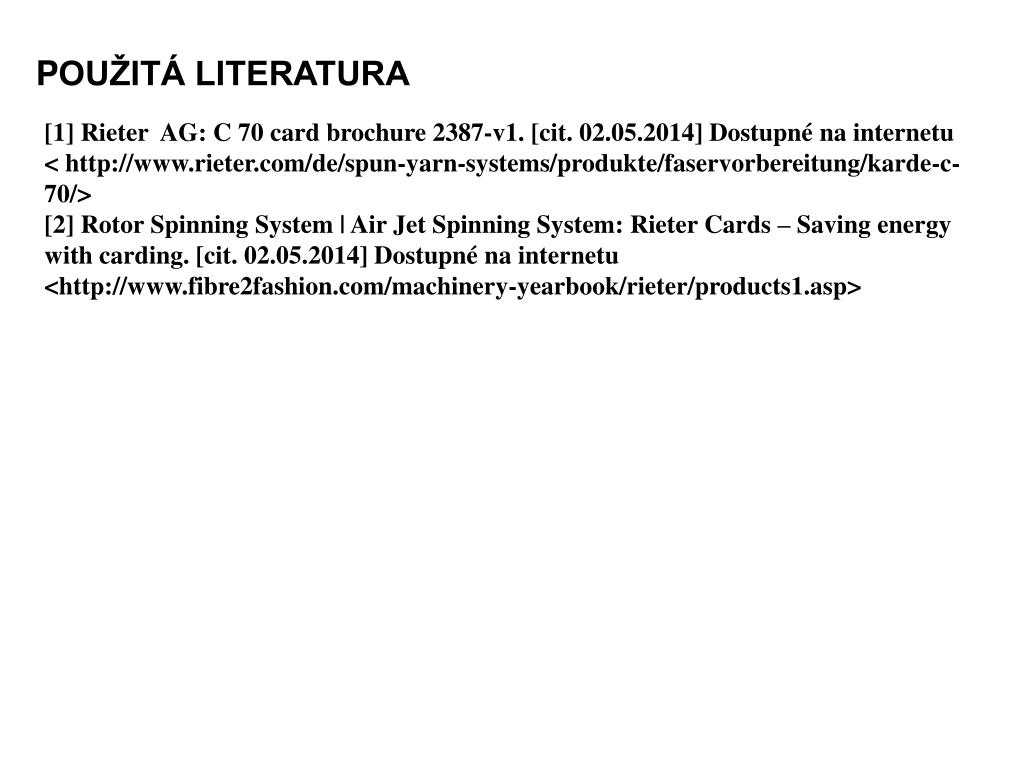 POUŽITÁ LITERATURA

[1] Rieter AG: C 70 card brochure 2387-v1. [cit. 02.05.2014] Dostupné na internetu < http://www.rieter.com/de/spun-yarn-systems/produkte/faservorbereitung/karde-c-70/>
[2] Rotor Spinning System | Air Jet Spinning System: Rieter Cards – Saving energy with carding. [cit. 02.05.2014] Dostupné na internetu <http://www.fibre2fashion.com/machinery-yearbook/rieter/products1.asp>